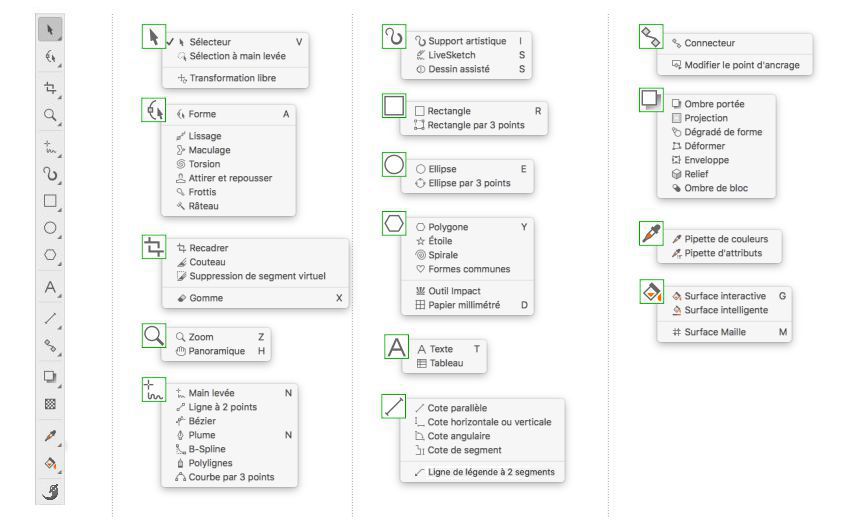 Sélecteur V
Sélection à main levée
Transformation libre

Forme A
Lissage
Maculage
Torsion
Attirer et repousser
Frottis
Râteau

Recadrer
Couteau
Suppression de segment virtuel
Gomme X

Zoom Z
Panoramique H

Main levée N
Ligne à 2 points
Bézier
Plume N
B-Spline
Polylignes
Courbe par 3 points

Support artistique I
LiveSketch S
Dessin assisté S

Rectangle R
Rectangle par 3 points

Ellipse E
Ellipse par 3 points

Polygone Y
Étoile
Spirale
Formes communes
Outil Impact
Papier millimétré D

Texte T
Tableau

Cote parallèle
Cote horizontale ou verticale
Cote angulaire
Cote de segment
Ligne de légende à 2 segments

Connecteur
Modifier le point d'ancrage

Ombre portée
Projection
Dégradé de forme
Déformer
Enveloppe
Relief
Ombre de bloc

Pipette de couleurs
Pipette d'attributs

Surface interactive G
Surface intelligente
Surface Maille M